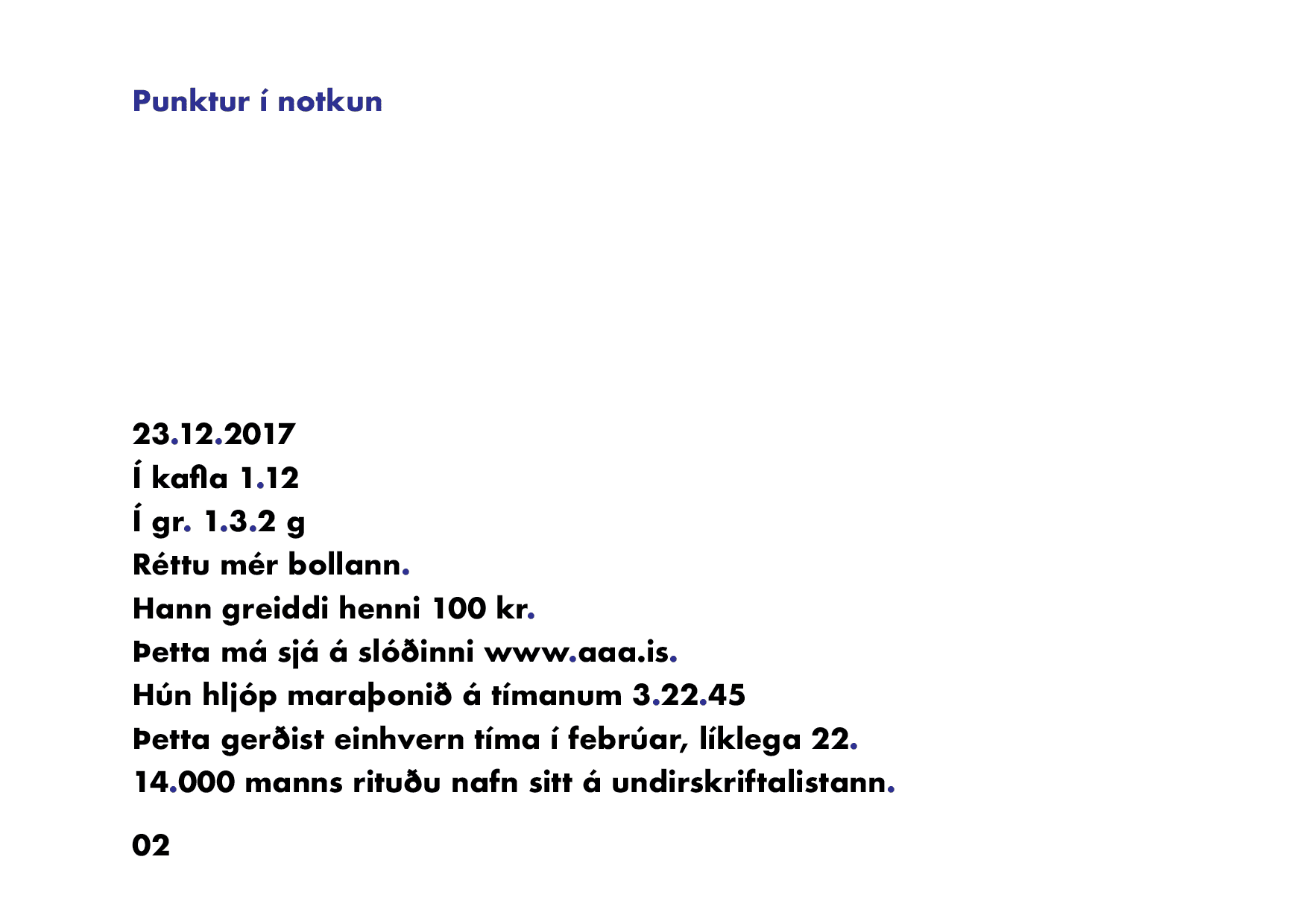 Punktur í notkun

23.12.2017
Í kafla 1.12
Í gr. 1.3.2 g
Réttu mér bollann.
Hann greiddi henni 100 kr.
Þetta má sjá á slóðinni www.aaa.is.
Hún hljóp maraþonið á tímanum 3.22.45
Þetta gerðist einhvern tíma í febrúar, líklega 22.
14.000 manns rituðu nafn sitt á undirskriftalistann.

02